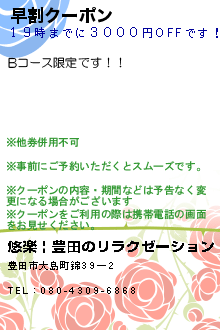 早割クーポン
１９時までに３０００円OFFです！

Bコース限定です！！

※他券併用不可

※事前にご予約いただくとスムーズです。

※クーポンの内容・期間などは予告なく変更になる場合がございます
※クーポンをご利用の際は携帯電話の画面をお見せください。

悠楽！豊田のリラクゼーション

豊田市大島町錦３９ー２

TEL：080-4309-6868